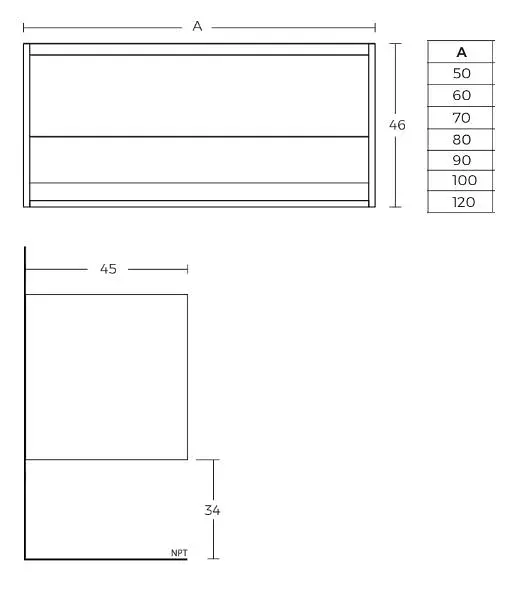 A

46

| A |
|---|
| 50 |
| 60 |
| 70 |
| 80 |
| 90 |
| 100 |
| 120 |

45

34

NPT